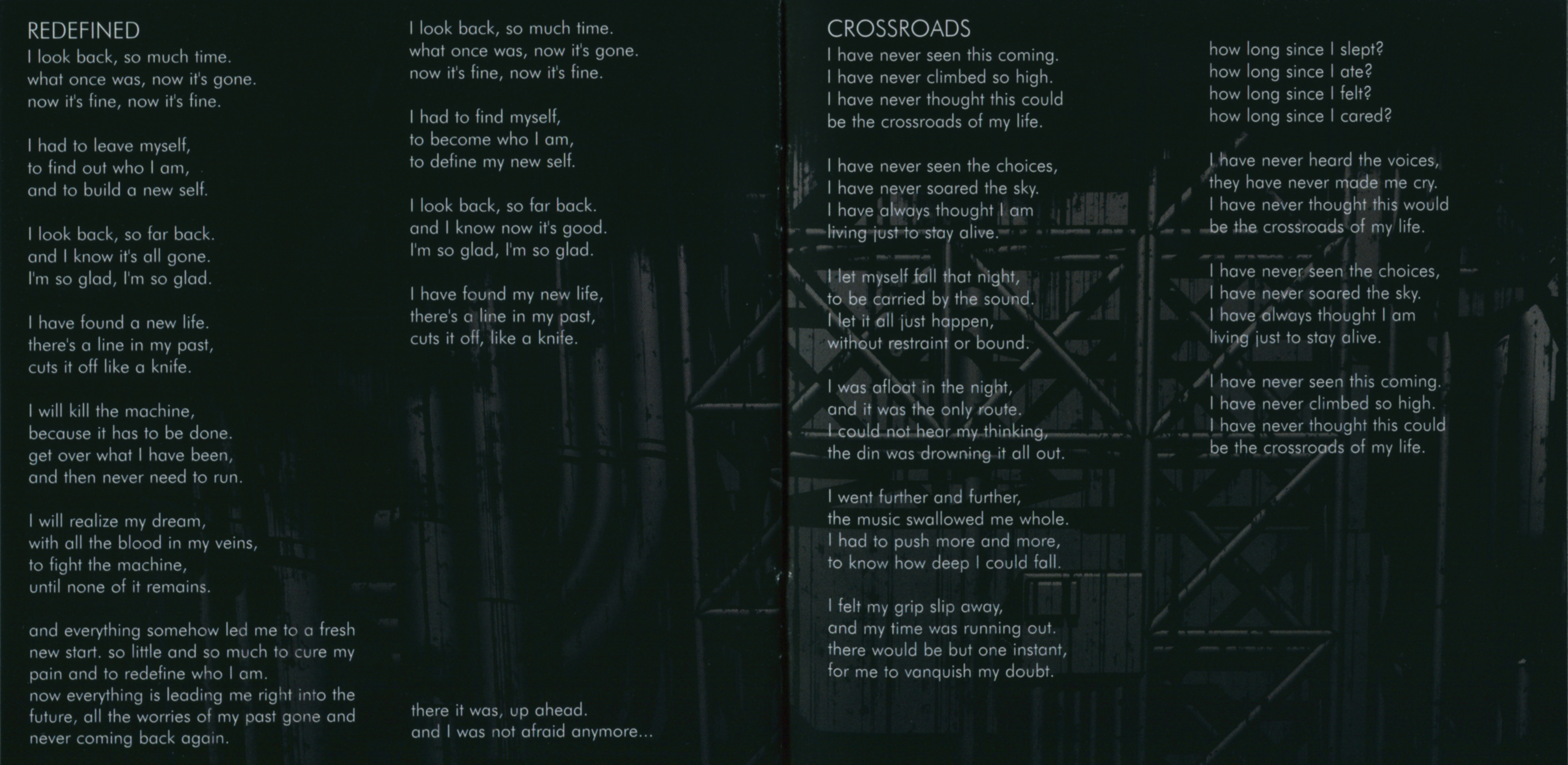 REDEFINED
I look back, so much time.
what once was, now it's gone.
now it's fine, now it's fine.

I had to leave myself,
to find out who I am,
and to build a new self.

I look back, so far back.
and I know it's all gone.
I'm so glad, I'm so glad.

I have found a new life.
there's a line in my past,
cuts it off like a knife.

I will kill the machine,
because it has to be done.
get over what I have been,
and then never need to run.

I will realize my dream,
with all the blood in my veins,
to fight the machine,
until none of it remains.

and everything somehow led me to a fresh new start. so little and so much to cure my pain and to redefine who I am.
now everything is leading me right into the future, all the worries of my past gone and never coming back again.

I look back, so much time.
what once was, now it's gone.
now it's fine, now it's fine.

I had to find myself,
to become who I am,
to define my new self.

I look back, so far back.
and I know now it's good.
I'm so glad, I'm so glad.

I have found my new life,
there's a line in my past,
cuts it off, like a knife.

there it was, up ahead.
and I was not afraid anymore...

CROSSROADS
I have never seen this coming.
I have never climbed so high.
I have never thought this could
be the crossroads of my life.

I have never seen the choices,
I have never soared the sky.
I have always thought I am
living just to stay alive.

I let myself fall that night,
to be carried by the sound.
I let it all just happen,
without restraint or bound.

I was afloat in the night,
and it was the only route.
I could not hear my thinking,
the din was drowning it all out.

I went further and further,
the music swallowed me whole.
I had to push more and more,
to know how deep I could fall.

I felt my grip slip away,
and my time was running out.
there would be but one instant,
for me to vanquish my doubt.

how long since I slept?
how long since I ate?
how long since I felt?
how long since I cared?

I have never heard the voices,
they have never made me cry.
I have never thought this would
be the crossroads of my life.

I have never seen the choices,
I have never soared the sky.
I have always thought I am
living just to stay alive.

I have never seen this coming.
I have never climbed so high.
I have never thought this could
be the crossroads of my life.